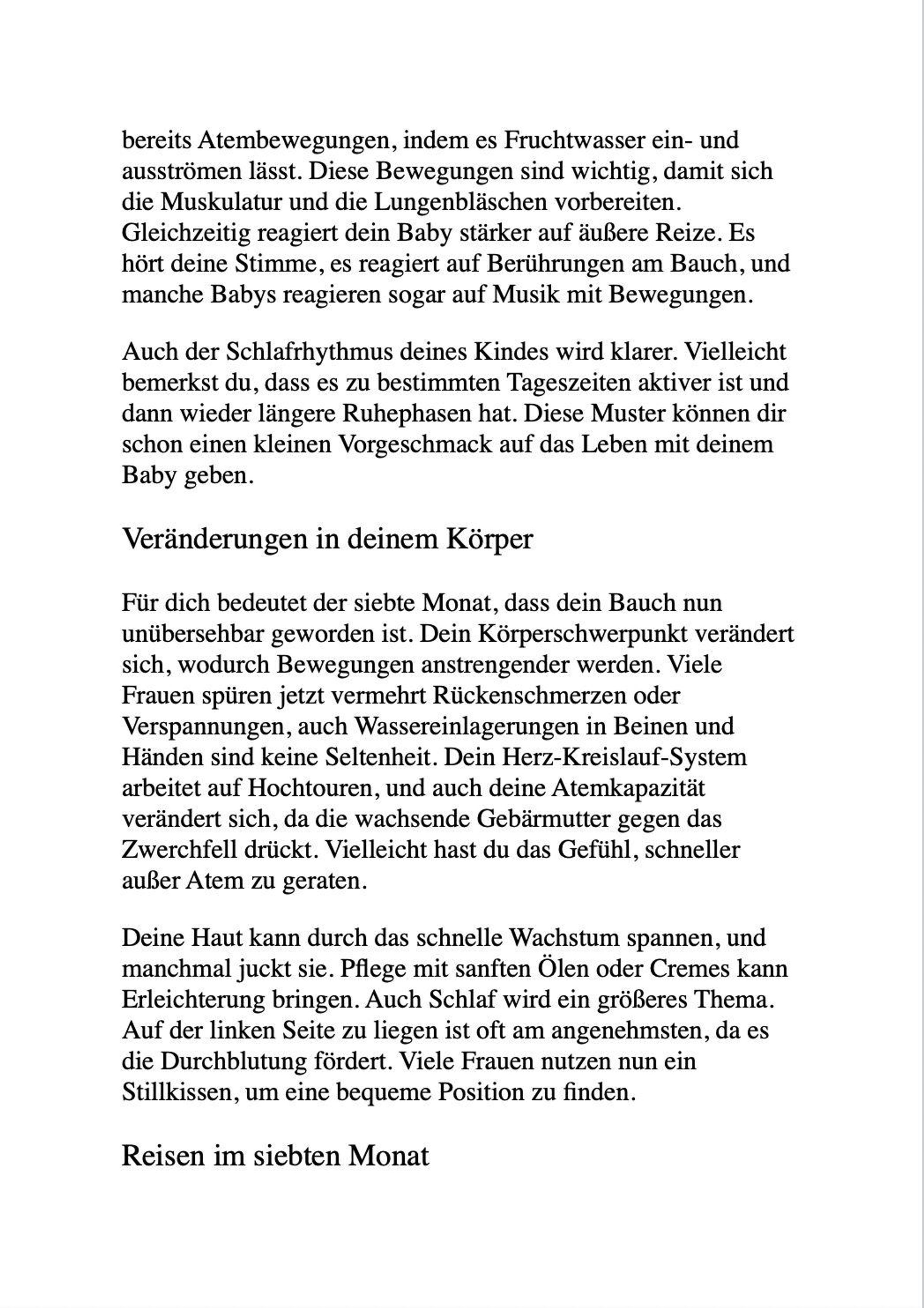 bereits Atembewegungen, indem es Fruchtwasser ein- und ausströmen lässt. Diese Bewegungen sind wichtig, damit sich die Muskulatur und die Lungenbläschen vorbereiten. Gleichzeitig reagiert dein Baby stärker auf äußere Reize. Es hört deine Stimme, es reagiert auf Berührungen am Bauch, und manche Babys reagieren sogar auf Musik mit Bewegungen.

Auch der Schlafrhythmus deines Kindes wird klarer. Vielleicht bemerkst du, dass es zu bestimmten Tageszeiten aktiver ist und dann wieder längere Ruhephasen hat. Diese Muster können dir schon einen kleinen Vorgeschmack auf das Leben mit deinem Baby geben.

Veränderungen in deinem Körper

Für dich bedeutet der siebte Monat, dass dein Bauch nun unübersehbar geworden ist. Dein Körperschwerpunkt verändert sich, wodurch Bewegungen anstrengender werden. Viele Frauen spüren jetzt vermehrt Rückenschmerzen oder Verspannungen, auch Wassereinlagerungen in Beinen und Händen sind keine Seltenheit. Dein Herz-Kreislauf-System arbeitet auf Hochtouren, und auch deine Atemkapazität verändert sich, da die wachsende Gebärmutter gegen das Zwerchfell drückt. Vielleicht hast du das Gefühl, schneller außer Atem zu geraten.

Deine Haut kann durch das schnelle Wachstum spannen, und manchmal juckt sie. Pflege mit sanften Ölen oder Cremes kann Erleichterung bringen. Auch Schlaf wird ein größeres Thema. Auf der linken Seite zu liegen ist oft am angenehmsten, da es die Durchblutung fördert. Viele Frauen nutzen nun ein Stillkissen, um eine bequeme Position zu finden.

Reisen im siebten Monat